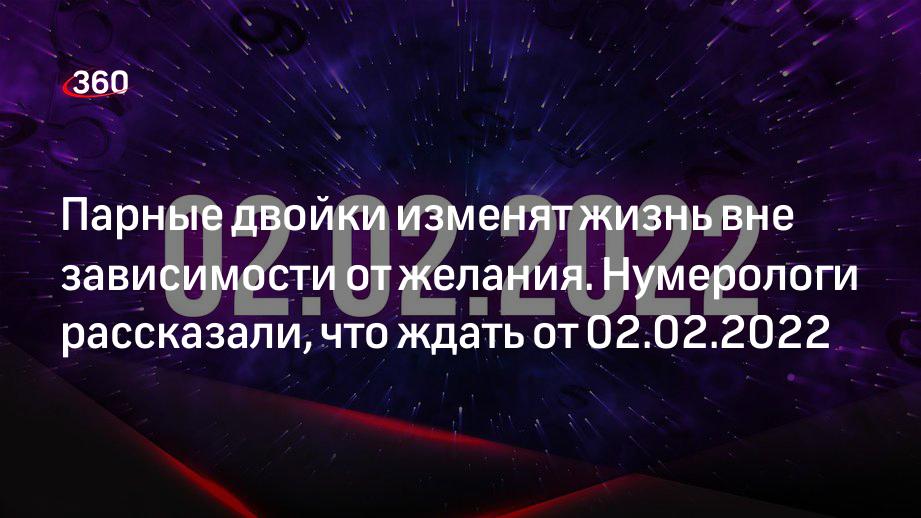 360

02.02.2022

Парные двойки изменят жизнь вне зависимости от желания. Нумерологи рассказали, что ждать от 02.02.2022